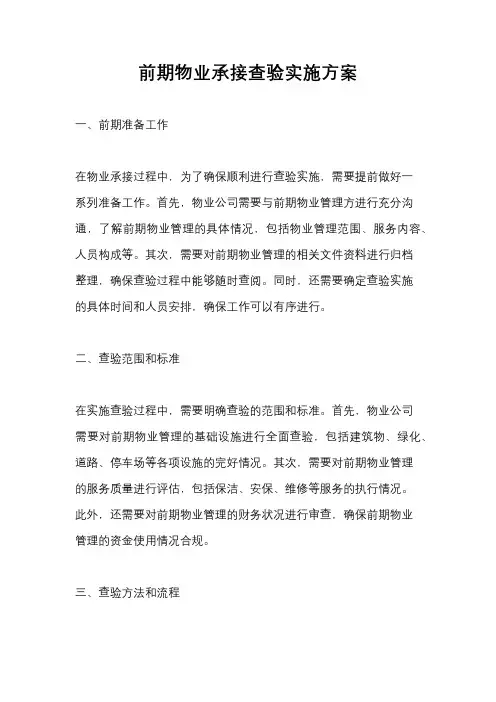 前期物业承接查验实施方案

一、前期准备工作

在物业承接过程中，为了确保顺利进行查验实施，需要提前做好一系列准备工作。首先，物业公司需要与前期物业管理方进行充分沟通，了解前期物业管理的具体情况，包括物业管理范围、服务内容、人员构成等。其次，需要对前期物业管理的相关文件资料进行归档整理，确保查验过程中能够随时查阅。同时，还需要确定查验实施的具体时间和人员安排，确保工作可以有序进行。

二、查验范围和标准

在实施查验过程中，需要明确查验的范围和标准。首先，物业公司需要对前期物业管理的基础设施进行全面查验，包括建筑物、绿化、道路、停车场等各项设施的完好情况。其次，需要对前期物业管理的服务质量进行评估，包括保洁、安保、维修等服务的执行情况。此外，还需要对前期物业管理的财务状况进行审查，确保前期物业管理的资金使用情况合规。

三、查验方法和流程